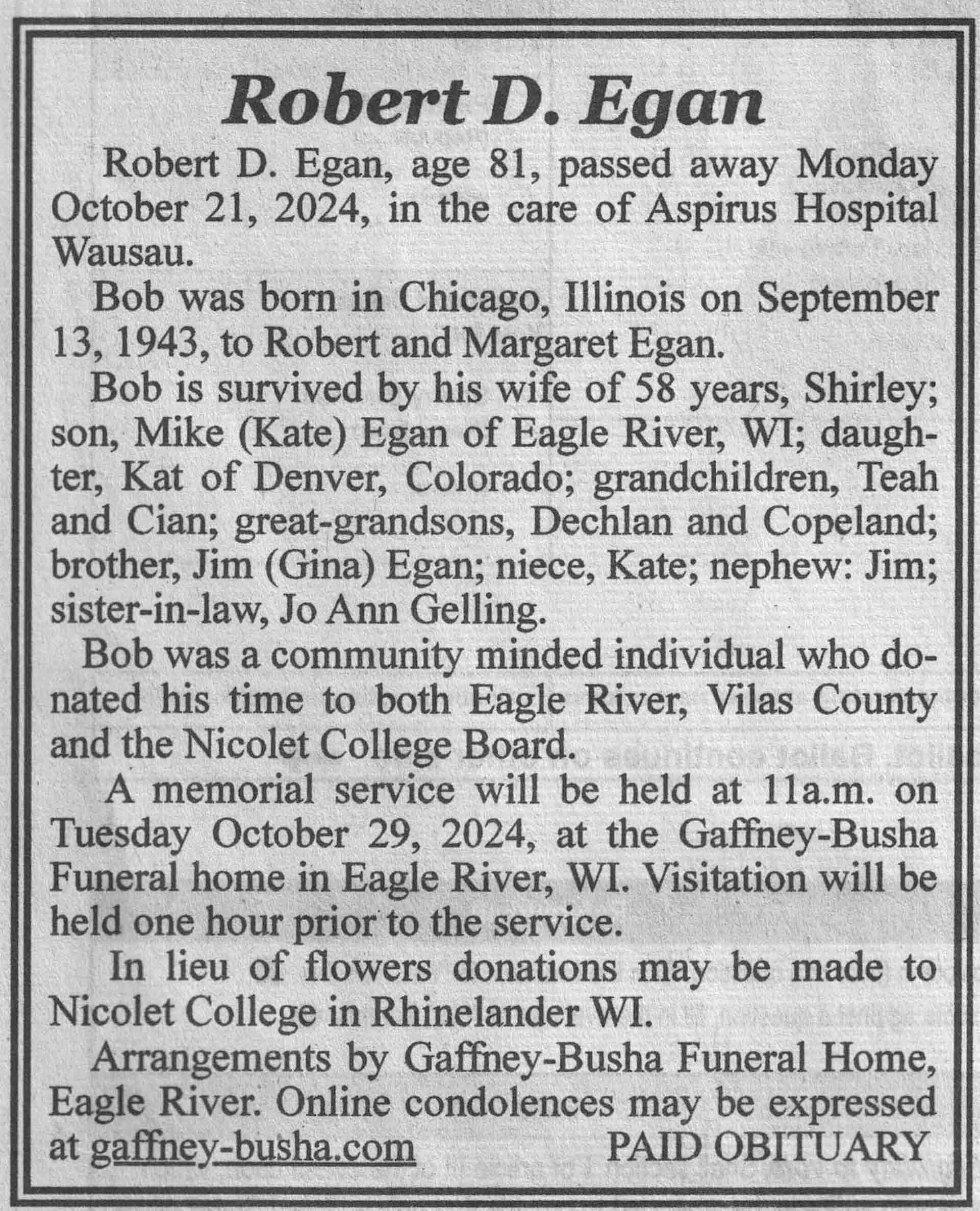 Robert D. Egan

Robert D. Egan, age 81, passed away Monday October 21, 2024, in the care of Aspirus Hospital Wausau.

Bob was born in Chicago, Illinois on September 13, 1943, to Robert and Margaret Egan.

Bob is survived by his wife of 58 years, Shirley; son, Mike (Kate) Egan of Eagle River, WI; daughter, Kat of Denver, Colorado; grandchildren, Teah and Cian; great-grandsons, Dechlan and Copeland; brother, Jim (Gina) Egan; niece, Kate; nephew: Jim; sister-in-law, Jo Ann Gelling.

Bob was a community minded individual who donated his time to both Eagle River, Vilas County and the Nicolet College Board.

A memorial service will be held at 11a.m. on Tuesday October 29, 2024, at the Gaffney-Busha Funeral home in Eagle River, WI. Visitation will be held one hour prior to the service.

In lieu of flowers donations may be made to Nicolet College in Rhinelander WI.

Arrangements by Gaffney-Busha Funeral Home, Eagle River. Online condolences may be expressed at gaffney-busha.com PAID OBITUARY